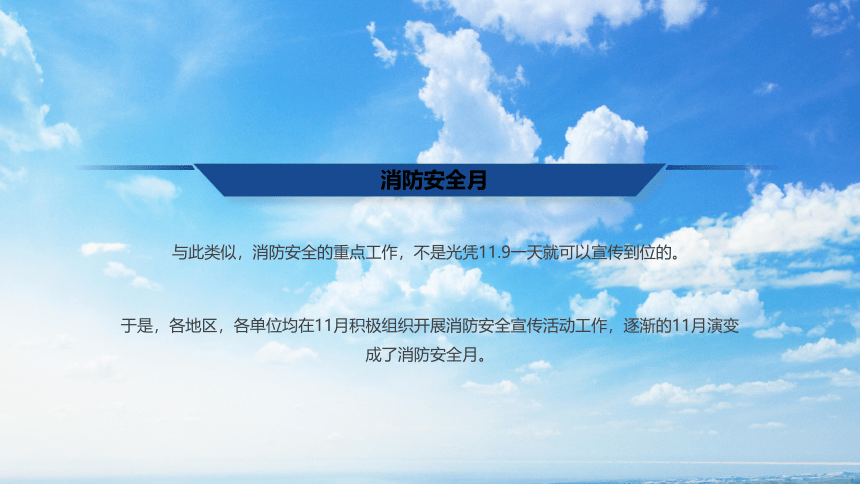 消防安全月

与此类似，消防安全的重点工作，不是光凭11.9一天就可以宣传到位的。

于是，各地区，各单位均在11月积极组织开展消防安全宣传活动工作，逐渐的11月演变成了消防安全月。